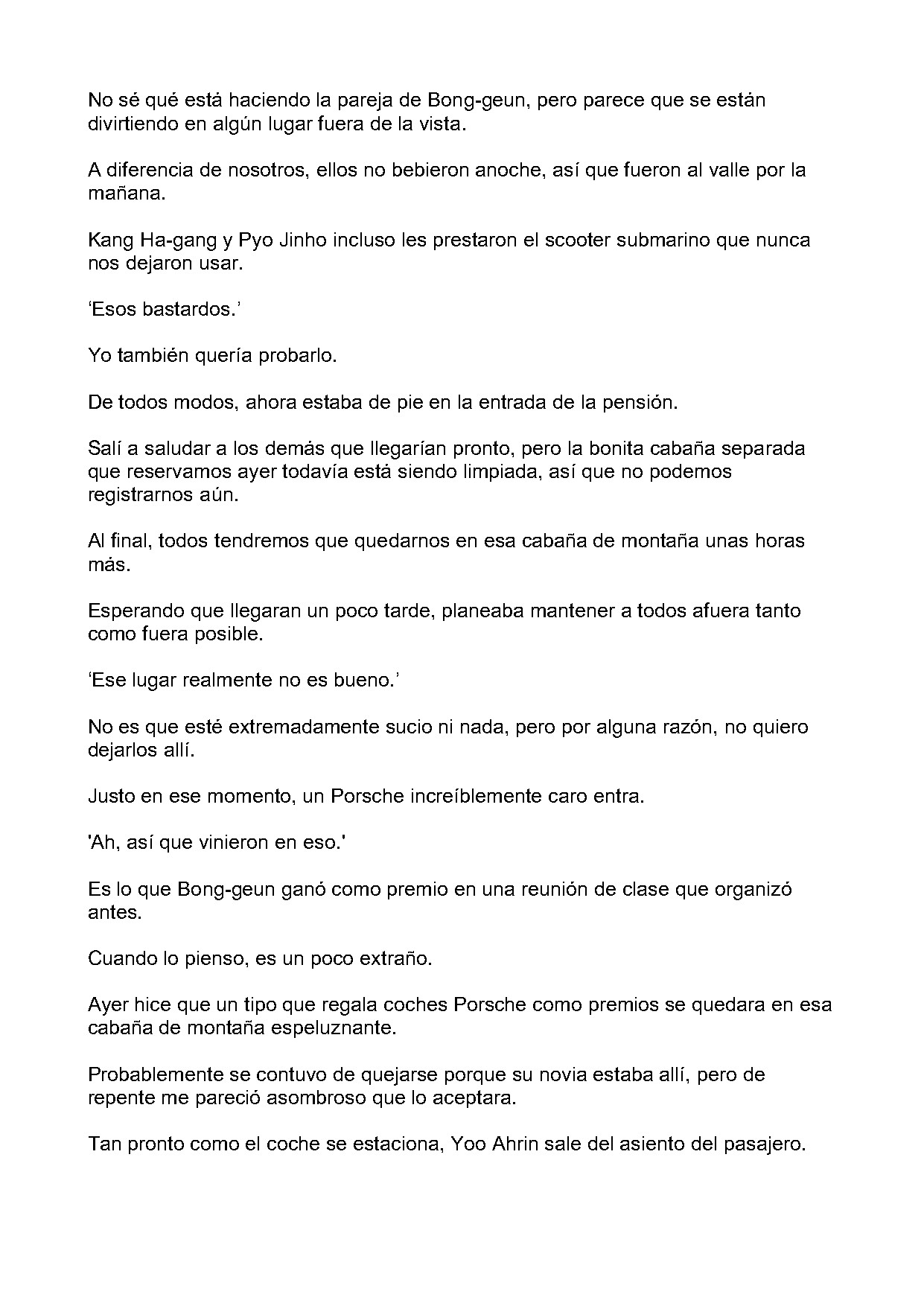 No sé qué está haciendo la pareja de Bong-geun, pero parece que se están divirtiendo en algún lugar fuera de la vista.

A diferencia de nosotros, ellos no bebieron anoche, así que fueron al valle por la mañana.

Kang Ha-gang y Pyo Jinho incluso les prestaron el scooter submarino que nunca nos dejaron usar.

'Esos bastardos.'

Yo también quería probarlo.

De todos modos, ahora estaba de pie en la entrada de la pensión.

Salí a saludar a los demás que llegarían pronto, pero la bonita cabaña separada que reservamos ayer todavía está siendo limpiada, así que no podemos registrarnos aún.

Al final, todos tendremos que quedarnos en esa cabaña de montaña unas horas más.

Esperando que llegaran un poco tarde, planeaba mantener a todos afuera tanto como fuera posible.

'Ese lugar realmente no es bueno.'

No es que esté extremadamente sucio ni nada, pero por alguna razón, no quiero dejarlos allí.

Justo en ese momento, un Porsche increíblemente caro entra.

'Ah, así que vinieron en eso.'

Es lo que Bong-geun ganó como premio en una reunión de clase que organizó antes.

Cuando lo pienso, es un poco extraño.

Ayer hice que un tipo que regala coches Porsche como premios se quedara en esa cabaña de montaña espeluznante.

Probablemente se contuvo de quejarse porque su novia estaba allí, pero de repente me pareció asombroso que lo aceptara.

Tan pronto como el coche se estaciona, Yoo Ahrin sale del asiento del pasajero.